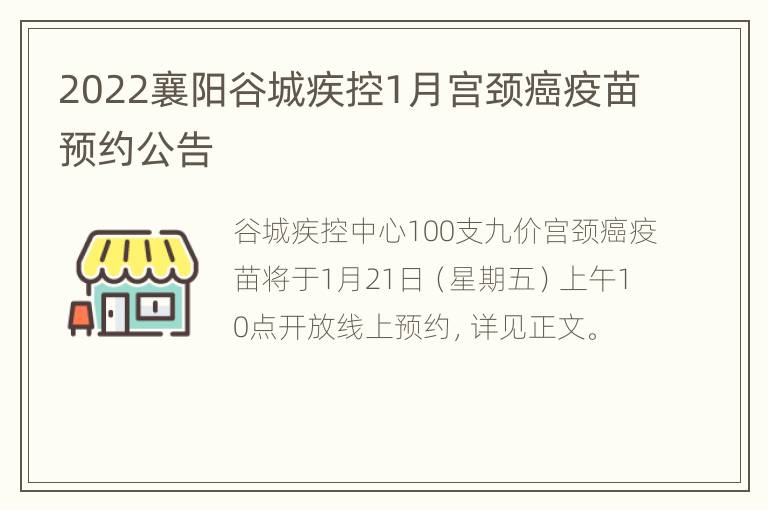 2022襄阳谷城疾控1月宫颈癌疫苗预约公告

谷城疾控中心100支九价宫颈癌疫苗将于1月21日（星期五）上午10点开放线上预约，详见正文。